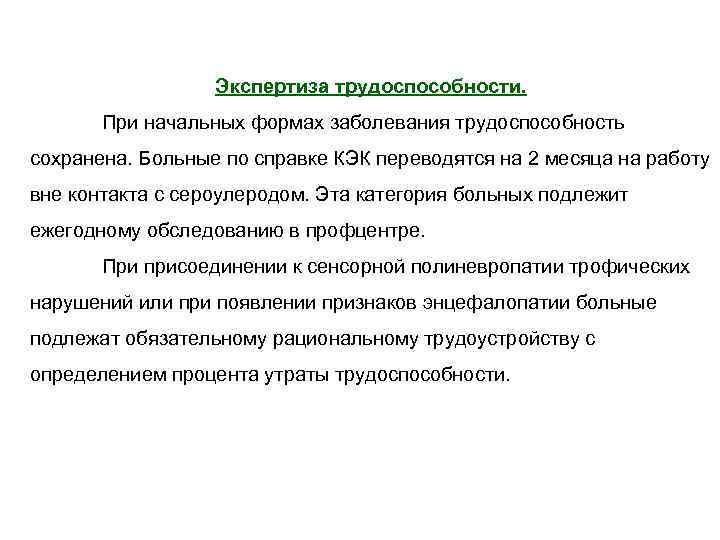 Экспертиза трудоспособности.

При начальных формах заболевания трудоспособность сохранена. Больные по справке КЭК переводятся на 2 месяца на работу вне контакта с сероулеродом. Эта категория больных подлежит ежегодному обследованию в профцентре.

При присоединении к сенсорной полиневропатии трофических нарушений или при появлении признаков энцефалопатии больные подлежат обязательному рациональному трудоустройству с определением процента утраты трудоспособности.